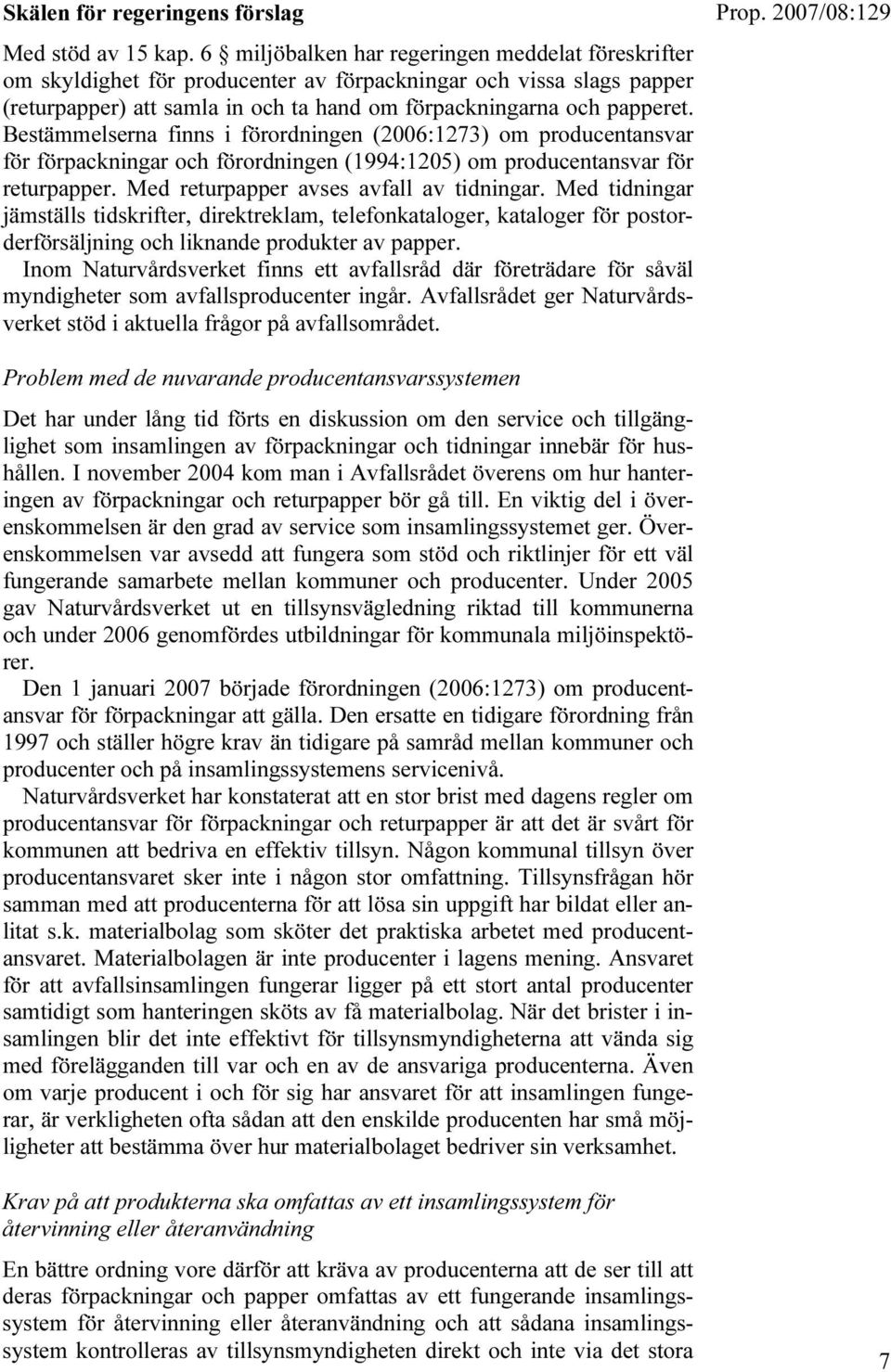 Skälen för regeringens förslag

Prop. 2007/08:129

Med stöd av 15 kap. 6 § miljöbalken har regeringen meddelat föreskrifter om skyldighet för producenter av förpackningar och vissa slags papper (returpapper) att samla in och ta hand om förpackningarna och papperet. Bestämmelserna finns i förordningen (2006:1273) om producentansvar för förpackningar och förordningen (1994:1205) om producentansvar för returpapper. Med returpapper avses avfall av tidningar. Med tidningar jämställs tidskrifter, direktreklam, telefonkataloger, kataloger för postorderförsäljning och liknande produkter av papper.

Inom Naturvårdsverket finns ett avfallsråd där företrädare för såväl myndigheter som avfallsproducenter ingår. Avfallsrådet ger Naturvårdsverket stöd i aktuella frågor på avfallsområdet.

Problem med de nuvarande producentansvarssystemen

Det har under lång tid förts en diskussion om den service och tillgänglighet som insamlingen av förpackningar och tidningar innebär för hushållen. I november 2004 kom man i Avfallsrådet överens om hur hanteringen av förpackningar och returpapper bör gå till. En viktig del i överenskommelsen är den grad av service som insamlingssystemet ger. Överenskommelsen var avsedd att fungera som stöd och riktlinjer för ett väl fungerande samarbete mellan kommuner och producenter. Under 2005 gav Naturvårdsverket ut en tillsynsvägledning riktad till kommunerna och under 2006 genomfördes utbildningar för kommunala miljöinspektörer.

Den 1 januari 2007 började förordningen (2006:1273) om producentansvar för förpackningar att gälla. Den ersatte en tidigare förordning från 1997 och ställer högre krav än tidigare på samråd mellan kommuner och producenter och på insamlingssystemens servicenivå.

Naturvårdsverket har konstaterat att en stor brist med dagens regler om producentansvar för förpackningar och returpapper är att det är svårt för kommunen att bedriva en effektiv tillsyn. Någon kommunal tillsyn över producentansvaret sker inte i någon stor omfattning. Tillsynsfrågan hör samman med att producenterna för att lösa sin uppgift har bildat eller anlitat s.k. materialbolag som sköter det praktiska arbetet med producentansvaret. Materialbolagen är inte producenter i lagens mening. Ansvaret för att avfallsinsamlingen fungerar ligger på ett stort antal producenter samtidigt som hanteringen sköts av få materialbolag. När det brister i insamlingen blir det inte effektivt för tillsynsmyndigheterna att vända sig med förelägganden till var och en av de ansvariga producenterna. Även om varje producent i och för sig har ansvaret för att insamlingen fungerar, är verkligheten ofta sådan att den enskilde producenten har små möjligheter att bestämma över hur materialbolaget bedriver sin verksamhet.

Krav på att produkterna ska omfattas av ett insamlingssystem för återvinning eller återanvändning

En bättre ordning vore därför att kräva av producenterna att de ser till att deras förpackningar och papper omfattas av ett fungerande insamlingssystem för återvinning eller återanvändning och att sådana insamlingssystem kontrolleras av tillsynsmyndigheten direkt och inte via det stora

7